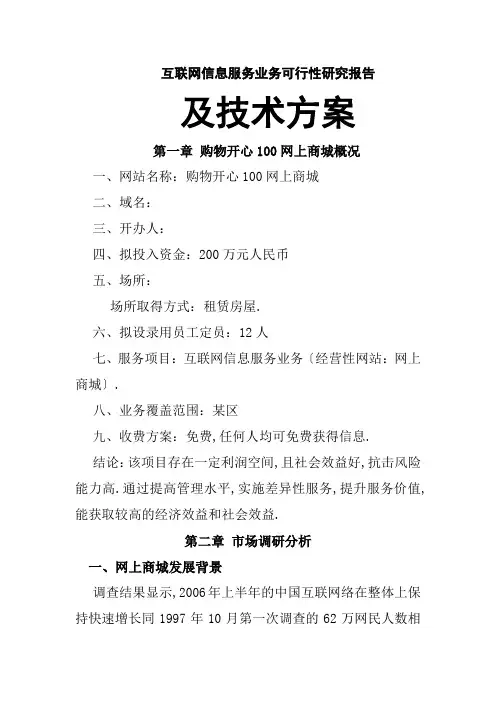 互联网信息服务业务可行性研究报告

及技术方案

第一章 购物开心100网上商城概况

一、网站名称：购物开心100网上商城

二、域名：

三、开办人：

四、拟投入资金：200万元人民币

五、场所：

场所取得方式：租赁房屋.

六、拟设录用员工定员：12人

七、服务项目：互联网信息服务业务〔经营性网站：网上商城〕.

八、业务覆盖范围：某区

九、收费方案：免费，任何人均可免费获得信息.

结论：该项目存在一定利润空间，且社会效益好，抗击风险能力高.通过提高管理水平，实施差异性服务，提升服务价值，能获取较高的经济效益和社会效益.

第二章 市场调研分析

一、网上商城发展背景

调查结果显示，2006年上半年的中国互联网络在整体上保持快速增长同1997年10月第一次调查的62万网民人数相